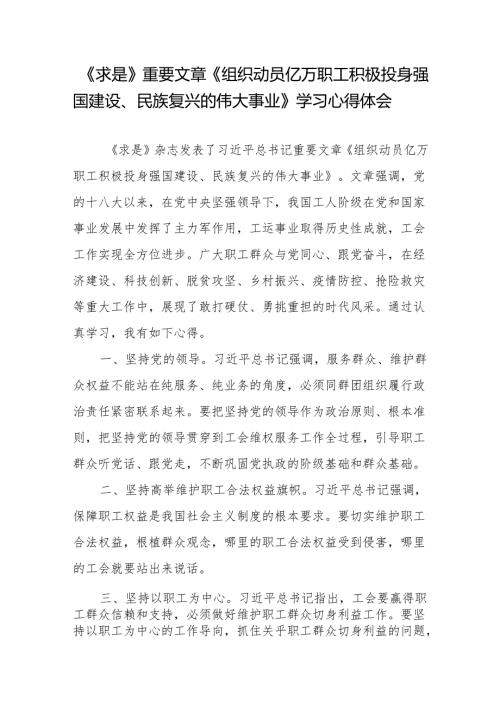 《求是》重要文章《组织动员亿万职工积极投身强国建设、民族复兴的伟大事业》学习心得体会

《求是》杂志发表了习近平总书记重要文章《组织动员亿万职工积极投身强国建设、民族复兴的伟大事业》。文章强调，党的十八大以来，在党中央坚强领导下，我国工人阶级在党和国家事业发展中发挥了主力军作用，工运事业取得历史性成就，工会工作实现全方位进步。广大职工群众与党同心、跟党奋斗，在经济建设、科技创新、脱贫攻坚、乡村振兴、疫情防控、抢险救灾等重大工作中，展现了敢打硬仗、勇挑重担的时代风采。通过认真学习，我有如下心得。

一、坚持党的领导。习近平总书记强调，服务群众、维护群众权益不能站在纯服务、纯业务的角度，必须同群团组织履行政治责任紧密联系起来。要把坚持党的领导作为政治原则、根本准则，把坚持党的领导贯穿到工会维权服务工作全过程，引导职工群众听党话、跟党走，不断巩固党执政的阶级基础和群众基础。

二、坚持高举维护职工合法权益旗帜。习近平总书记强调，保障职工权益是我国社会主义制度的根本要求。要切实维护职工合法权益，根植群众观念，哪里的职工合法权益受到侵害，哪里的工会就要站出来说话。

三、坚持以职工为中心。习近平总书记指出，工会要赢得职工群众信赖和支持，必须做好维护职工群众切身利益工作。要坚持以职工为中心的工作导向，抓住关乎职工群众切身利益的问题，